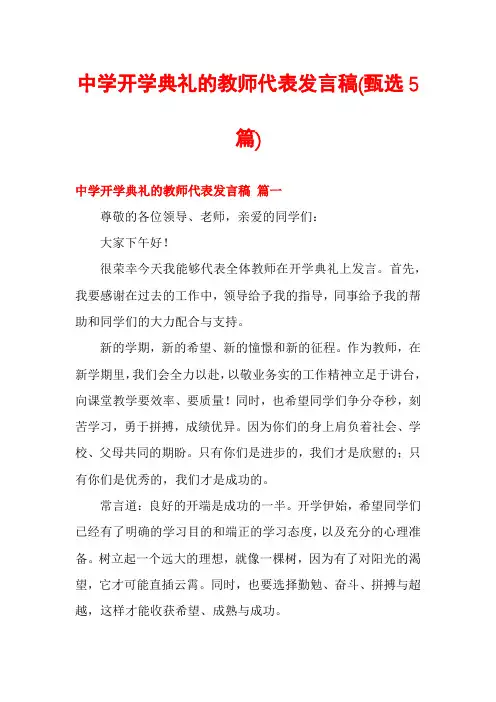 中学开学典礼的教师代表发言稿(甄选5篇)

中学开学典礼的教师代表发言稿 篇一

尊敬的各位领导、老师，亲爱的同学们：

大家下午好！

很荣幸今天我能够代表全体教师在开学典礼上发言。首先，我要感谢在过去的工作中，领导给予我的指导，同事给予我的帮助和同学们的大力配合与支持。

新的学期，新的希望、新的憧憬和新的征程。作为教师，在新学期里，我们会全力以赴，以敬业务实的工作精神立足于讲台，向课堂教学要效率、要质量！同时，也希望同学们争分夺秒，刻苦学习，勇于拼搏，成绩优异。因为你们的身上肩负着社会、学校、父母共同的期盼。只有你们是进步的，我们才是欣慰的；只有你们是优秀的，我们才是成功的。

常言道：良好的开端是成功的一半。开学伊始，希望同学们已经有了明确的学习目的和端正的学习态度，以及充分的心理准备。树立起一个远大的理想，就像一棵树，因为有了对阳光的渴望，它才可能直插云霄。同时，也要选择勤勉、奋斗、拼搏与超越，这样才能收获希望、成熟与成功。